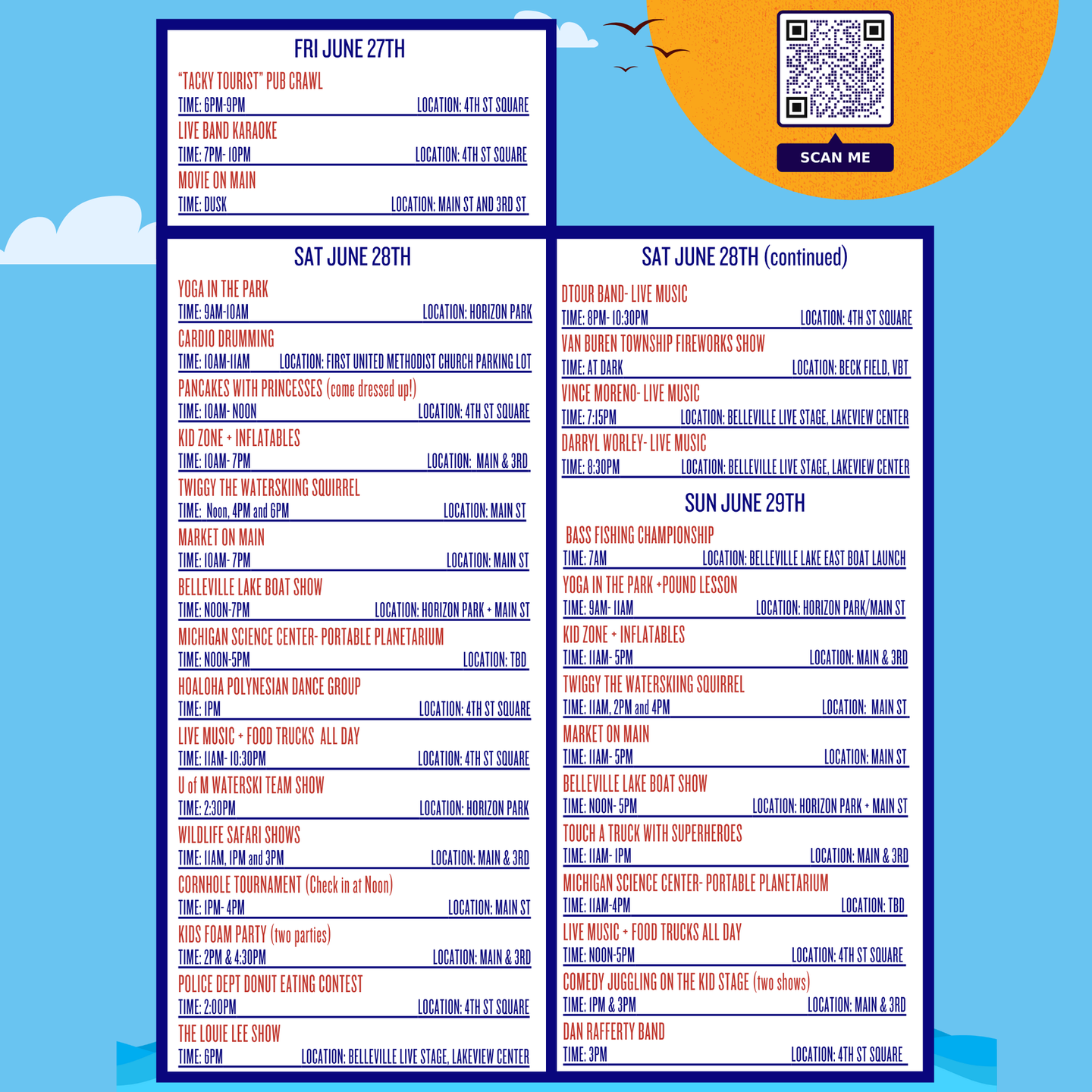 FRI JUNE 27TH

"TACKY TOURIST" PUB CRAWL
TIME: 6PM-9PM LOCATION: 4TH ST SQUARE

LIVE BAND KARAOKE
TIME: 7PM- 10PM LOCATION: 4TH ST SQUARE

MOVIE ON MAIN
TIME: DUSK LOCATION: MAIN ST AND 3RD ST

SCAN ME

SAT JUNE 28TH

YOGA IN THE PARK
TIME: 9AM-10AM LOCATION: HORIZON PARK

CARDIO DRUMMING
TIME: 10AM-11AM LOCATION: FIRST UNITED METHODIST CHURCH PARKING LOT

PANCAKES WITH PRINCESSES (come dressed up!)
TIME: 10AM- NOON LOCATION: 4TH ST SQUARE

KID ZONE + INFLATABLES
TIME: 10AM- 7PM LOCATION: MAIN & 3RD

TWIGGY THE WATERSKIING SQUIRREL
TIME: Noon, 4PM and 6PM LOCATION: MAIN ST

MARKET ON MAIN
TIME: 10AM- 7PM LOCATION: MAIN ST

BELLEVILLE LAKE BOAT SHOW
TIME: NOON-7PM LOCATION: HORIZON PARK + MAIN ST

MICHIGAN SCIENCE CENTER- PORTABLE PLANETARIUM
TIME: NOON-5PM LOCATION: TBD

HOALOHA POLYNESIAN DANCE GROUP
TIME: 1PM LOCATION: 4TH ST SQUARE

LIVE MUSIC + FOOD TRUCKS ALL DAY
TIME: 11AM- 10:30PM LOCATION: 4TH ST SQUARE

U of M WATERSKI TEAM SHOW
TIME: 2:30PM LOCATION: HORIZON PARK

WILDLIFE SAFARI SHOWS
TIME: 11AM, 1PM and 3PM LOCATION: MAIN & 3RD

CORNHOLE TOURNAMENT (Check in at Noon)
TIME: 1PM- 4PM LOCATION: MAIN ST

KIDS FOAM PARTY (two parties)
TIME: 2PM & 4:30PM LOCATION: MAIN & 3RD

POLICE DEPT DONUT EATING CONTEST
TIME: 2:00PM LOCATION: 4TH ST SQUARE

THE LOUIE LEE SHOW
TIME: 6PM LOCATION: BELLEVILLE LIVE STAGE, LAKEVIEW CENTER

SAT JUNE 28TH (continued)

DTOUR BAND- LIVE MUSIC
TIME: 8PM- 10:30PM LOCATION: 4TH ST SQUARE

VAN BUREN TOWNSHIP FIREWORKS SHOW
TIME: AT DARK LOCATION: BECK FIELD, VBT

VINCE MORENO- LIVE MUSIC
TIME: 7:15PM LOCATION: BELLEVILLE LIVE STAGE, LAKEVIEW CENTER

DARRYL WORLEY- LIVE MUSIC
TIME: 8:30PM LOCATION: BELLEVILLE LIVE STAGE, LAKEVIEW CENTER

SUN JUNE 29TH

BASS FISHING CHAMPIONSHIP
TIME: 7AM LOCATION: BELLEVILLE LAKE EAST BOAT LAUNCH

YOGA IN THE PARK +POUND LESSON
TIME: 9AM- 11AM LOCATION: HORIZON PARK/MAIN ST

KID ZONE + INFLATABLES
TIME: 11AM- 5PM LOCATION: MAIN & 3RD

TWIGGY THE WATERSKIING SQUIRREL
TIME: 11AM, 2PM and 4PM LOCATION: MAIN ST

MARKET ON MAIN
TIME: 11AM- 5PM LOCATION: MAIN ST

BELLEVILLE LAKE BOAT SHOW
TIME: NOON- 5PM LOCATION: HORIZON PARK + MAIN ST

TOUCH A TRUCK WITH SUPERHEROES
TIME: 11AM- 1PM LOCATION: MAIN & 3RD

MICHIGAN SCIENCE CENTER- PORTABLE PLANETARIUM
TIME: 11AM-4PM LOCATION: TBD

LIVE MUSIC + FOOD TRUCKS ALL DAY
TIME: NOON-5PM LOCATION: 4TH ST SQUARE

COMEDY JUGGLING ON THE KID STAGE (two shows)
TIME: 1PM & 3PM LOCATION: MAIN & 3RD

DAN RAFFERTY BAND
TIME: 3PM LOCATION: 4TH ST SQUARE